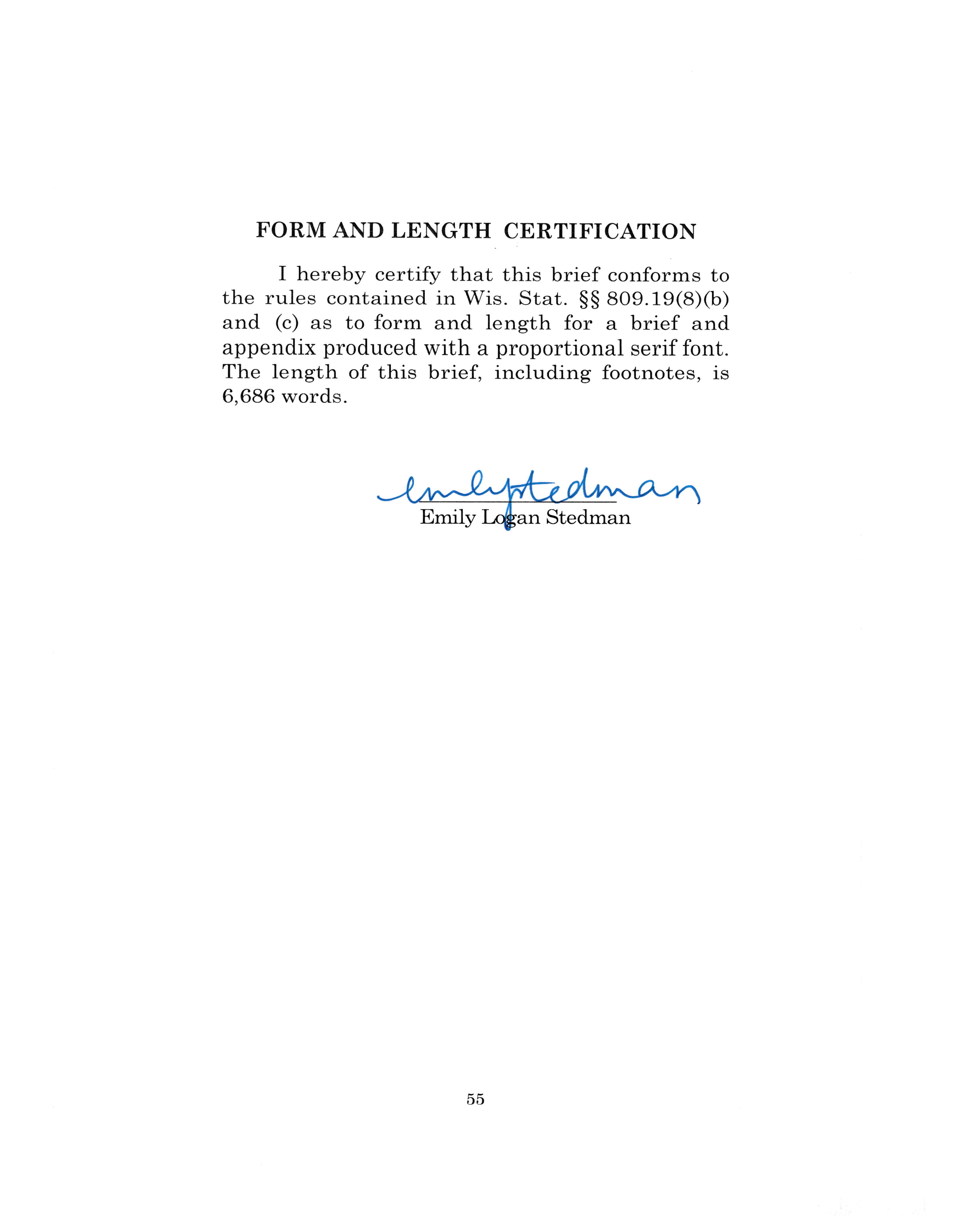 FORM AND LENGTH CERTIFICATION

I hereby certify that this brief conforms to the rules contained in Wis. Stat. §§ 809.19(8)(b) and (c) as to form and length for a brief and appendix produced with a proportional serif font. The length of this brief, including footnotes, is 6,686 words.

Emily Stedman
Emily Logan Stedman

55